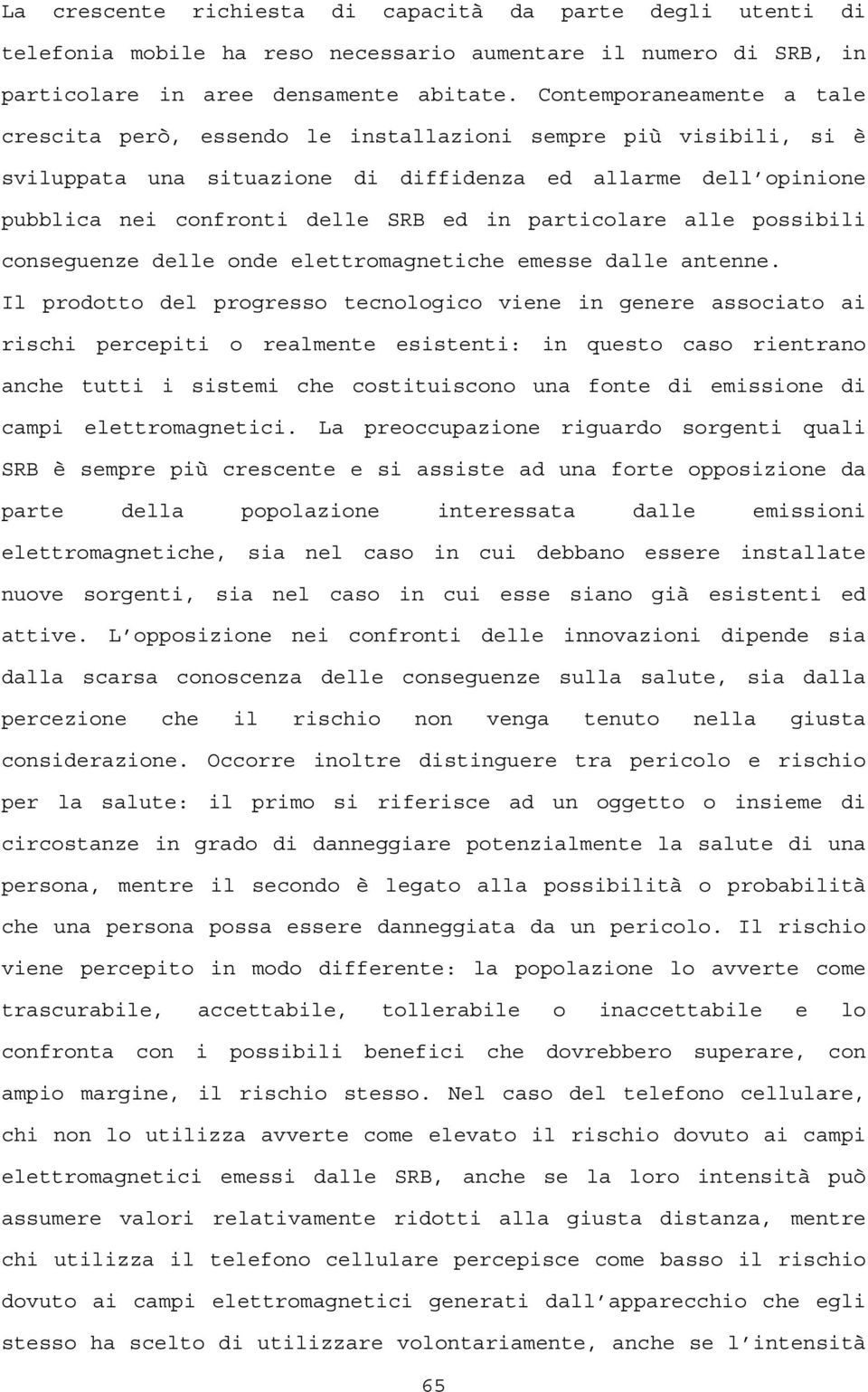 La crescente richiesta di capacità da parte degli utenti di telefonia mobile ha reso necessario aumentare il numero di SRB, in particolare in aree densamente abitate. Contemporaneamente a tale crescita però, essendo le installazioni sempre più visibili, si è sviluppata una situazione di diffidenza ed allarme dell opinione pubblica nei confronti delle SRB ed in particolare alle possibili conseguenze delle onde elettromagnetiche emesse dalle antenne.

Il prodotto del progresso tecnologico viene in genere associato ai rischi percepiti o realmente esistenti: in questo caso rientrano anche tutti i sistemi che costituiscono una fonte di emissione di campi elettromagnetici. La preoccupazione riguardo sorgenti quali SRB è sempre più crescente e si assiste ad una forte opposizione da parte della popolazione interessata dalle emissioni elettromagnetiche, sia nel caso in cui debbano essere installate nuove sorgenti, sia nel caso in cui esse siano già esistenti ed attive. L opposizione nei confronti delle innovazioni dipende sia dalla scarsa conoscenza delle conseguenze sulla salute, sia dalla percezione che il rischio non venga tenuto nella giusta considerazione. Occorre inoltre distinguere tra pericolo e rischio per la salute: il primo si riferisce ad un oggetto o insieme di circostanze in grado di danneggiare potenzialmente la salute di una persona, mentre il secondo è legato alla possibilità o probabilità che una persona possa essere danneggiata da un pericolo. Il rischio viene percepito in modo differente: la popolazione lo avverte come trascurabile, accettabile, tollerabile o inaccettabile e lo confronta con i possibili benefici che dovrebbero superare, con ampio margine, il rischio stesso. Nel caso del telefono cellulare, chi non lo utilizza avverte come elevato il rischio dovuto ai campi elettromagnetici emessi dalle SRB, anche se la loro intensità può assumere valori relativamente ridotti alla giusta distanza, mentre chi utilizza il telefono cellulare percepisce come basso il rischio dovuto ai campi elettromagnetici generati dall apparecchio che egli stesso ha scelto di utilizzare volontariamente, anche se l intensità

65